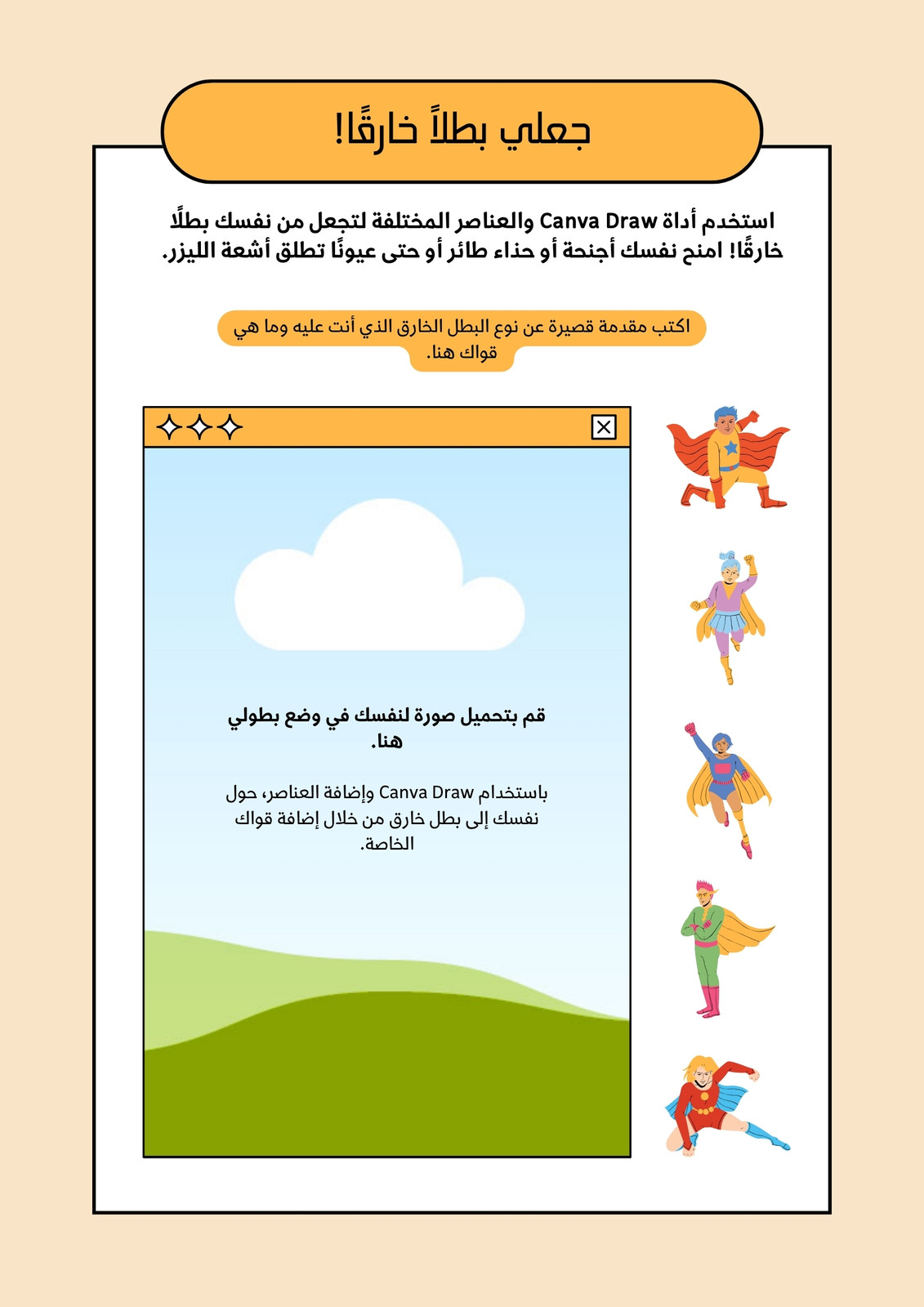 جعلي بطلاً خارقًا!

استخدم أداة Canva Draw والعناصر المختلفة لتجعل من نفسك بطلًا خارقًا! امنح نفسك أجنحة أو حذاء طائر أو حتى عيونًا تطلق أشعة الليزر.

اكتب مقدمة قصيرة عن نوع البطل الخارق الذي أنت عليه وما هي قواك هنا.

قم بتحميل صورة لنفسك في وضع بطولي هنا.

باستخدام Canva Draw وإضافة العناصر، حول نفسك إلى بطل خارق من خلال إضافة قواك الخاصة.